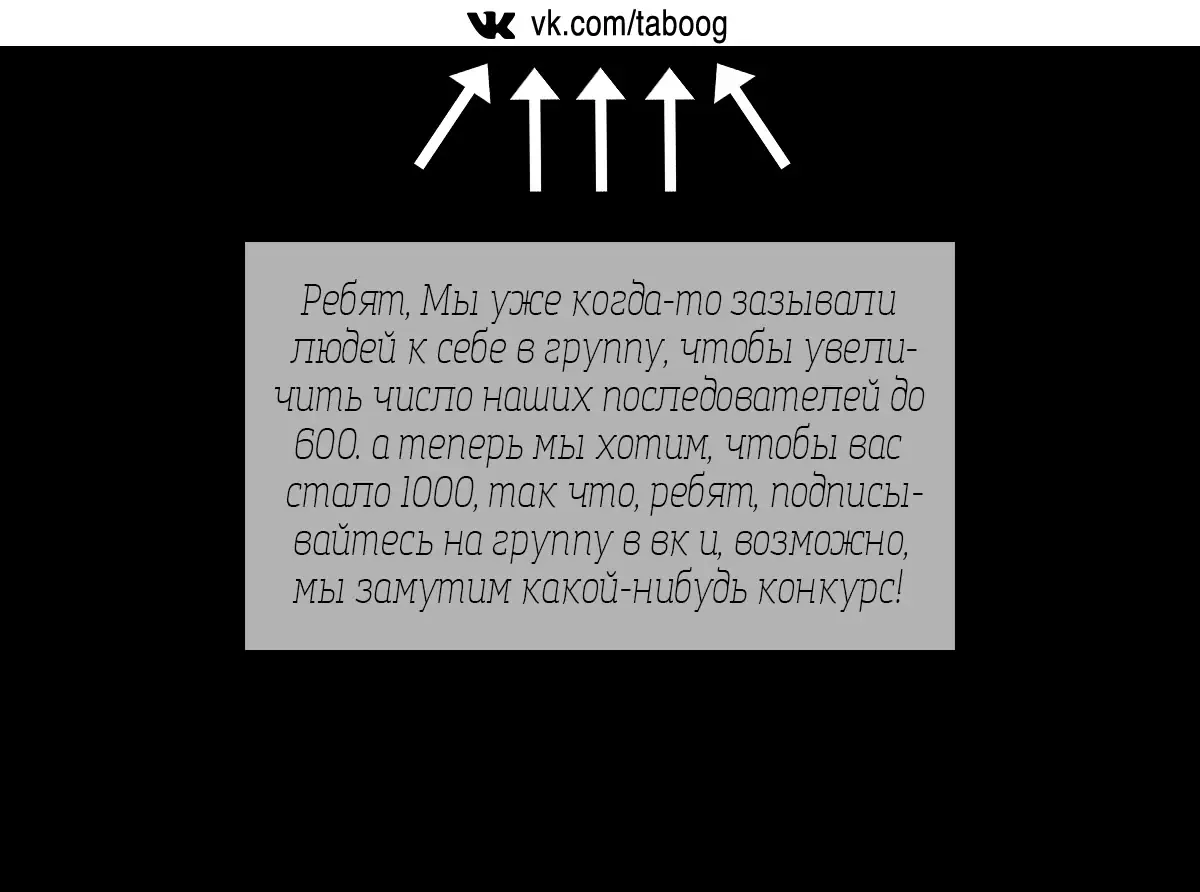 vk.com/taboog

Ребят, Мы уже когда-то зазывали людей к себе в группу, чтобы увеличить число наших последователей до 600. а теперь мы хотим, чтобы вас стало 1000, так что, ребят, подписывайтесь на группу в вк и, возможно, мы замутим какой-нибудь конкурс!